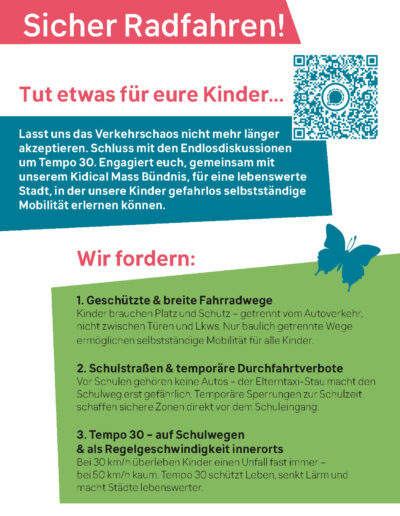 Sicher Radfahren!

Tut etwas für eure Kinder...

Lasst uns das Verkehrschaos nicht mehr länger akzeptieren. Schluss mit den Endlosdiskussionen um Tempo 30. Engagiert euch, gemeinsam mit unserem Kidical Mass Bündnis, für eine lebenswerte Stadt, in der unsere Kinder gefahrlos selbstständige Mobilität erlernen können.

Wir fordern:

1. Geschützte & breite Fahrradwege
Kinder brauchen Platz und Schutz – getrennt vom Autoverkehr, nicht zwischen Türen und Lkws. Nur baulich getrennte Wege ermöglichen selbstständige Mobilität für alle Kinder.

2. Schulstraßen & temporäre Durchfahrtverbote
Vor Schulen gehören keine Autos – der Elterntaxi-Stau macht den Schulweg erst gefährlich. Temporäre Sperrungen zur Schulzeit schaffen sichere Zonen direkt vor dem Schuleingang.

3. Tempo 30 – auf Schulwegen & als Regelgeschwindigkeit innerorts
Bei 30 km/h überleben Kinder einen Unfall fast immer – bei 50 km/h kaum. Tempo 30 schützt Leben, senkt Lärm und macht Städte lebenswerter.